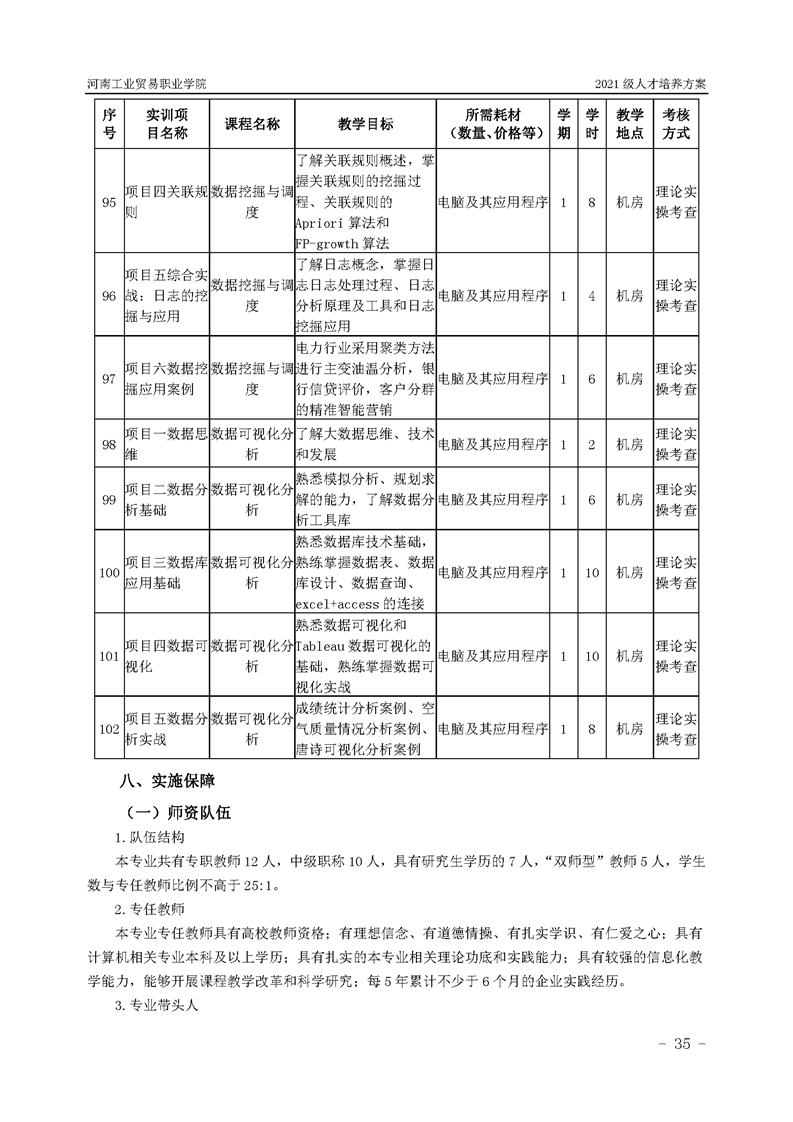 河南工业贸易职业学院　　2021 级人才培养方案

| 序号 | 实训项目名称 | 课程名称 | 教学目标 | 所需耗材（数量、价格等） | 学期 | 学时 | 教学地点 | 考核方式 |
|---|---|---|---|---|---|---|---|---|
| 95 | 项目四关联规则 | 数据挖掘与调度 | 了解关联规则概述，掌握关联规则的挖掘过程、关联规则的 Apriori 算法和 FP-growth 算法 | 电脑及其应用程序 | 1 | 8 | 机房 | 理论实操考查 |
| 96 | 项目五综合实战：日志的挖掘与应用 | 数据挖掘与调度 | 了解日志概念，掌握日志日志处理过程、日志分析原理及工具和日志挖掘应用 | 电脑及其应用程序 | 1 | 4 | 机房 | 理论实操考查 |
| 97 | 项目六数据挖掘应用案例 | 数据挖掘与调度 | 电力行业采用聚类方法进行主变油温分析，银行信贷评价，客户分群的精准智能营销 | 电脑及其应用程序 | 1 | 6 | 机房 | 理论实操考查 |
| 98 | 项目一数据思维 | 数据可视化分析 | 了解大数据思维、技术和发展 | 电脑及其应用程序 | 1 | 2 | 机房 | 理论实操考查 |
| 99 | 项目二数据分析基础 | 数据可视化分析 | 熟悉模拟分析、规划求解的能力，了解数据分析工具库 | 电脑及其应用程序 | 1 | 6 | 机房 | 理论实操考查 |
| 100 | 项目三数据库应用基础 | 数据可视化分析 | 熟悉数据库技术基础，熟练掌握数据表、数据库设计、数据查询、excel+access 的连接 | 电脑及其应用程序 | 1 | 10 | 机房 | 理论实操考查 |
| 101 | 项目四数据可视化 | 数据可视化分析 | 熟悉数据可视化和 Tableau 数据可视化的基础，熟练掌握数据可视化实战 | 电脑及其应用程序 | 1 | 10 | 机房 | 理论实操考查 |
| 102 | 项目五数据分析实战 | 数据可视化分析 | 成绩统计分析案例、空气质量情况分析案例、唐诗可视化分析案例 | 电脑及其应用程序 | 1 | 8 | 机房 | 理论实操考查 |

八、实施保障

（一）师资队伍

1.队伍结构

本专业共有专职教师 12 人，中级职称 10 人，具有研究生学历的 7 人，“双师型”教师 5 人，学生数与专任教师比例不高于 25:1。

2.专任教师

本专业专任教师具有高校教师资格；有理想信念、有道德情操、有扎实学识、有仁爱之心；具有计算机相关专业本科及以上学历；具有扎实的本专业相关理论功底和实践能力；具有较强的信息化教学能力，能够开展课程教学改革和科学研究；每 5 年累计不少于 6 个月的企业实践经历。

3.专业带头人

- 35 -